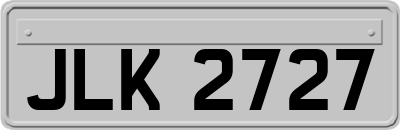 JLK 2727